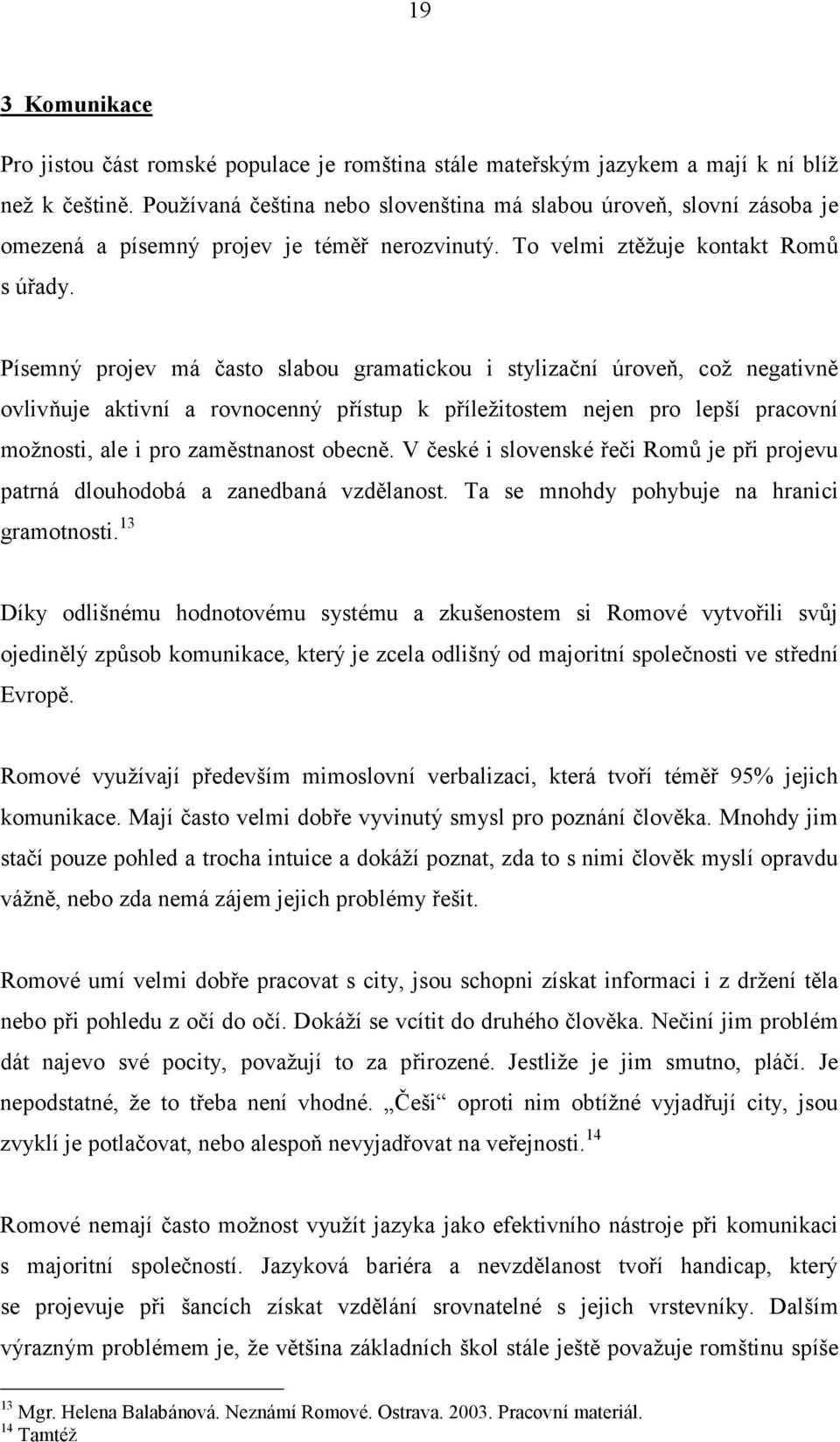 19

3 Komunikace

Pro jistou část romské populace je romština stále mateřským jazykem a mají k ní blíž než k češtině. Používaná čeština nebo slovenština má slabou úroveň, slovní zásoba je omezená a písemný projev je téměř nerozvinutý. To velmi ztěžuje kontakt Romů s úřady.

Písemný projev má často slabou gramatickou i stylizační úroveň, což negativně ovlivňuje aktivní a rovnocenný přístup k příležitostem nejen pro lepší pracovní možnosti, ale i pro zaměstnanost obecně. V české i slovenské řeči Romů je při projevu patrná dlouhodobá a zanedbaná vzdělanost. Ta se mnohdy pohybuje na hranici gramotnosti.$^{13}$

Díky odlišnému hodnotovému systému a zkušenostem si Romové vytvořili svůj ojedinělý způsob komunikace, který je zcela odlišný od majoritní společnosti ve střední Evropě.

Romové využívají především mimoslovní verbalizaci, která tvoří téměř 95% jejich komunikace. Mají často velmi dobře vyvinutý smysl pro poznání člověka. Mnohdy jim stačí pouze pohled a trocha intuice a dokáží poznat, zda to s nimi člověk myslí opravdu vážně, nebo zda nemá zájem jejich problémy řešit.

Romové umí velmi dobře pracovat s city, jsou schopni získat informaci i z držení těla nebo při pohledu z očí do očí. Dokáží se vcítit do druhého člověka. Nečiní jim problém dát najevo své pocity, považují to za přirozené. Jestliže je jim smutno, pláčí. Je nepodstatné, že to třeba není vhodné. „Češi“ oproti nim obtížné vyjadřují city, jsou zvyklí je potlačovat, nebo alespoň nevyjadřovat na veřejnosti.$^{14}$

Romové nemají často možnost využít jazyka jako efektivního nástroje při komunikaci s majoritní společností. Jazyková bariéra a nevzdělanost tvoří handicap, který se projevuje při šancích získat vzdělání srovnatelné s jejich vrstevníky. Dalším výrazným problémem je, že většina základních škol stále ještě považuje romštinu spíše

$^{13}$ Mgr. Helena Balabánová. Neznámí Romové. Ostrava. 2003. Pracovní materiál.
$^{14}$ Tamtéž